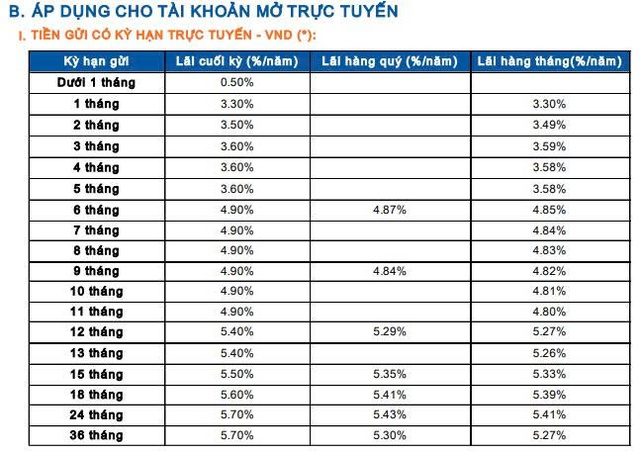 B. ÁP DỤNG CHO TÀI KHOẢN MỞ TRỰC TUYẾN

I. TIỀN GỬI CÓ KỲ HẠN TRỰC TUYẾN - VND (*):

| Kỳ hạn gửi | Lãi cuối kỳ (%/năm) | Lãi hàng quý (%/năm) | Lãi hàng tháng(%/năm) |
|---|---|---|---|
| Dưới 1 tháng | 0.50% | | |
| 1 tháng | 3.30% | | 3.30% |
| 2 tháng | 3.50% | | 3.49% |
| 3 tháng | 3.60% | | 3.59% |
| 4 tháng | 3.60% | | 3.58% |
| 5 tháng | 3.60% | | 3.58% |
| 6 tháng | 4.90% | 4.87% | 4.85% |
| 7 tháng | 4.90% | | 4.84% |
| 8 tháng | 4.90% | | 4.83% |
| 9 tháng | 4.90% | 4.84% | 4.82% |
| 10 tháng | 4.90% | | 4.81% |
| 11 tháng | 4.90% | | 4.80% |
| 12 tháng | 5.40% | 5.29% | 5.27% |
| 13 tháng | 5.40% | | 5.26% |
| 15 tháng | 5.50% | 5.35% | 5.33% |
| 18 tháng | 5.60% | 5.41% | 5.39% |
| 24 tháng | 5.70% | 5.43% | 5.41% |
| 36 tháng | 5.70% | 5.30% | 5.27% |